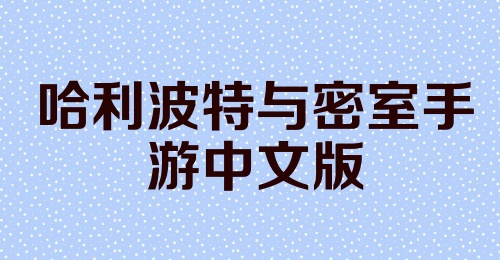 哈利波特与密室手游中文版